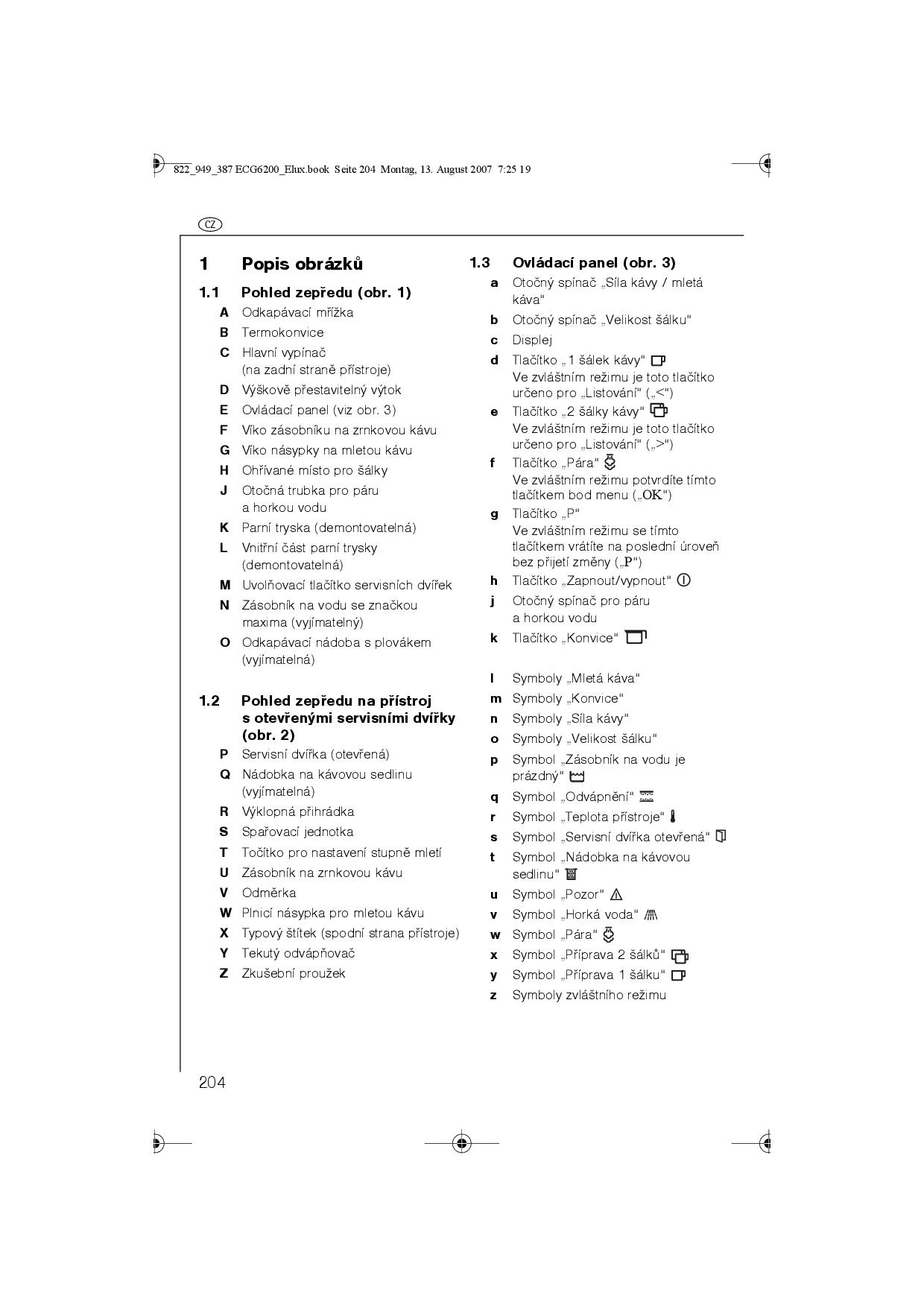 822_949_387 ECG6200_Elux.book Seite 204 Montag, 13. August 2007 7:25 19

CZ

1 Popis obrázků

1.1 Pohled zepředu (obr. 1)

A Odkapávací mřížka
B Termokonvice
C Hlavní vypínač (na zadní straně přístroje)
D Výškově přestavitelný výtok
E Ovládací panel (viz obr. 3)
F Víko zásobníku na zrnkovou kávu
G Víko násypky na mletou kávu
H Ohřívané místo pro šálky
J Otočná trubka pro páru a horkou vodu
K Parní tryska (demontovatelná)
L Vnitřní část parní trysky (demontovatelná)
M Uvolňovací tlačítko servisních dvířek
N Zásobník na vodu se značkou maxima (vyjímatelný)
O Odkapávací nádoba s plovákem (vyjímatelná)

1.2 Pohled zepředu na přístroj s otevřenými servisními dvířky (obr. 2)

P Servisní dvířka (otevřená)
Q Nádobka na kávovou sedlinu (vyjímatelná)
R Výklopná přihrádka
S Spařovací jednotka
T Točítko pro nastavení stupně mletí
U Zásobník na zrnkovou kávu
V Odměrka
W Plnicí násypka pro mletou kávu
X Typový štítek (spodní strana přístroje)
Y Tekutý odvápňovač
Z Zkušební proužek

1.3 Ovládací panel (obr. 3)

a Otočný spínač „Síla kávy / mletá káva“
b Otočný spínač „Velikost šálku“
c Displej
d Tlačítko „1 šálek kávy“
Ve zvláštním režimu je toto tlačítko určeno pro „Listování“ („<“)
e Tlačítko „2 šálky kávy“
Ve zvláštním režimu je toto tlačítko určeno pro „Listování“ („>“)
f Tlačítko „Pára“
Ve zvláštním režimu potvrdíte tímto tlačítkem bod menu („OK“)
g Tlačítko „P“
Ve zvláštním režimu se tímto tlačítkem vrátíte na poslední úroveň bez přijetí změny („P“)
h Tlačítko „Zapnout/vypnout“
j Otočný spínač pro páru a horkou vodu
k Tlačítko „Konvice“

l Symboly „Mletá káva“
m Symboly „Konvice“
n Symboly „Síla kávy“
o Symboly „Velikost šálku“
p Symbol „Zásobník na vodu je prázdný“
q Symbol „Odvápnění“
r Symbol „Teplota přístroje“
s Symbol „Servisní dvířka otevřená“
t Symbol „Nádobka na kávovou sedlinu“
u Symbol „Pozor“
v Symbol „Horká voda“
w Symbol „Pára“
x Symbol „Příprava 2 šálků“
y Symbol „Příprava 1 šálku“
z Symboly zvláštního režimu

204